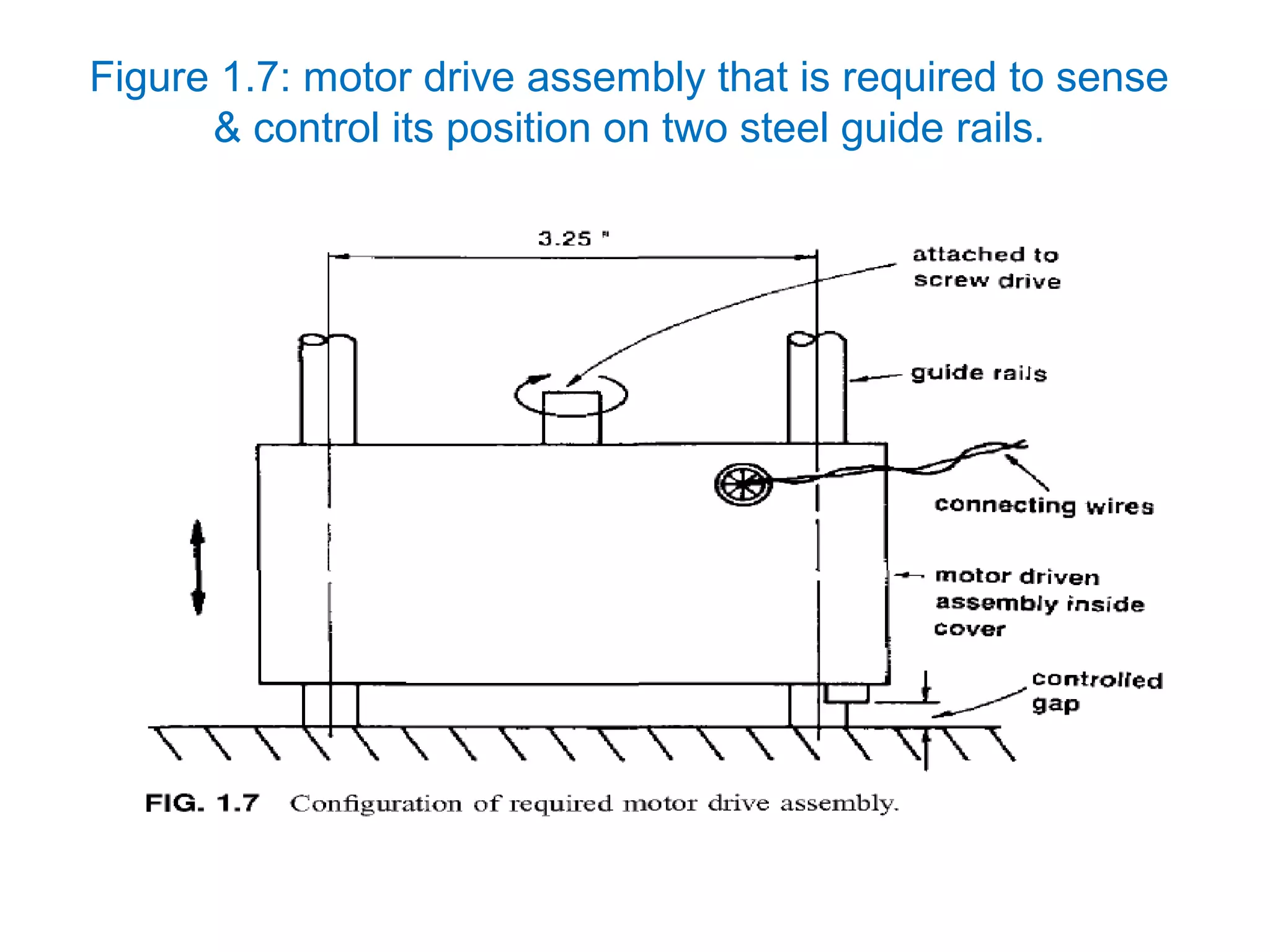 Figure 1.7: motor drive assembly that is required to sense & control its position on two steel guide rails.

3.25 "

attached to screw drive

guide rails

connecting wires

motor driven assembly inside cover

controlled gap

FIG. 1.7 Configuration of required motor drive assembly.